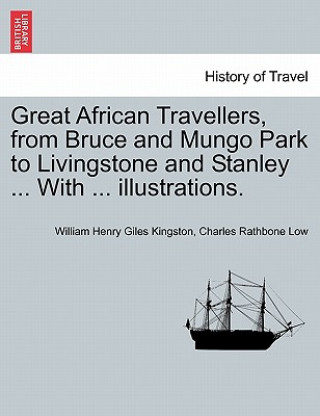 BRITISH LIBRARY

History of Travel

Great African Travellers, from Bruce and Mungo Park to Livingstone and Stanley ... With ... illustrations.

William Henry Giles Kingston, Charles Rathbone Low